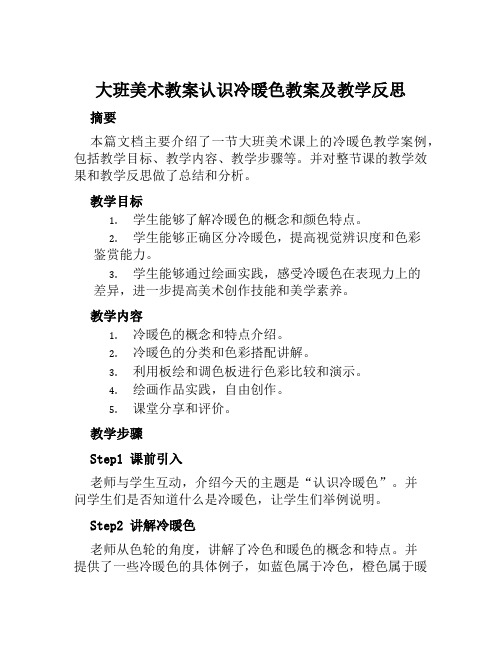 大班美术教案认识冷暖色教案及教学反思

摘要

本篇文档主要介绍了一节大班美术课上的冷暖色教学案例，包括教学目标、教学内容、教学步骤等。并对整节课的教学效果和教学反思做了总结和分析。

教学目标

1. 学生能够了解冷暖色的概念和颜色特点。
2. 学生能够正确区分冷暖色，提高视觉辨识度和色彩鉴赏能力。
3. 学生能够通过绘画实践，感受冷暖色在表现力上的差异，进一步提高美术创作技能和美学素养。

教学内容

1. 冷暖色的概念和特点介绍。
2. 冷暖色的分类和色彩搭配讲解。
3. 利用板绘和调色板进行色彩比较和演示。
4. 绘画作品实践，自由创作。
5. 课堂分享和评价。

教学步骤

Step1 课前引入

老师与学生互动，介绍今天的主题是“认识冷暖色”。并问学生们是否知道什么是冷暖色，让学生们举例说明。

Step2 讲解冷暖色

老师从色轮的角度，讲解了冷色和暖色的概念和特点。并提供了一些冷暖色的具体例子，如蓝色属于冷色，橙色属于暖